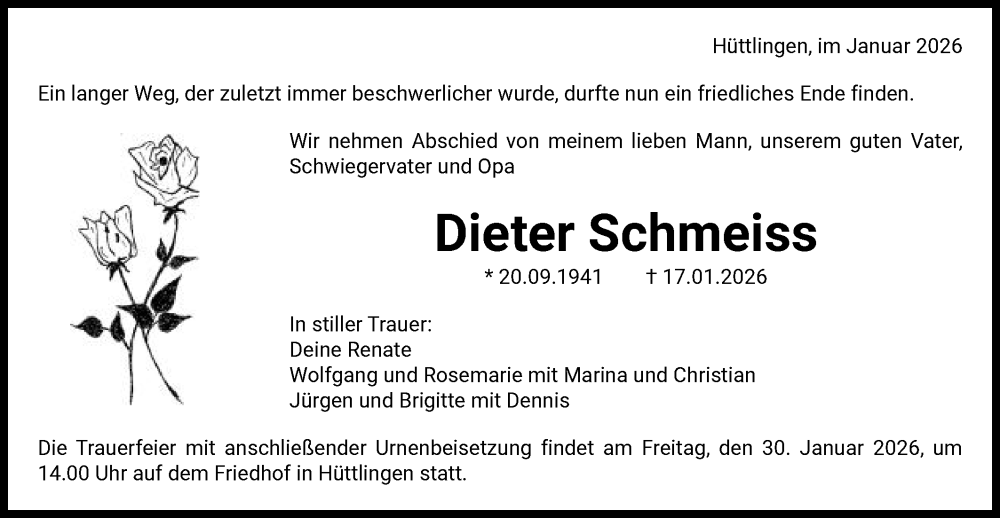 Hüttlingen, im Januar 2026

Ein langer Weg, der zuletzt immer beschwerlicher wurde, durfte nun ein friedliches Ende finden.

Wir nehmen Abschied von meinem lieben Mann, unserem guten Vater, Schwiegervater und Opa

Dieter Schmeiss

* 20.09.1941 † 17.01.2026

In stiller Trauer:
Deine Renate
Wolfgang und Rosemarie mit Marina und Christian
Jürgen und Brigitte mit Dennis

Die Trauerfeier mit anschließender Urnenbeisetzung findet am Freitag, den 30. Januar 2026, um 14.00 Uhr auf dem Friedhof in Hüttlingen statt.